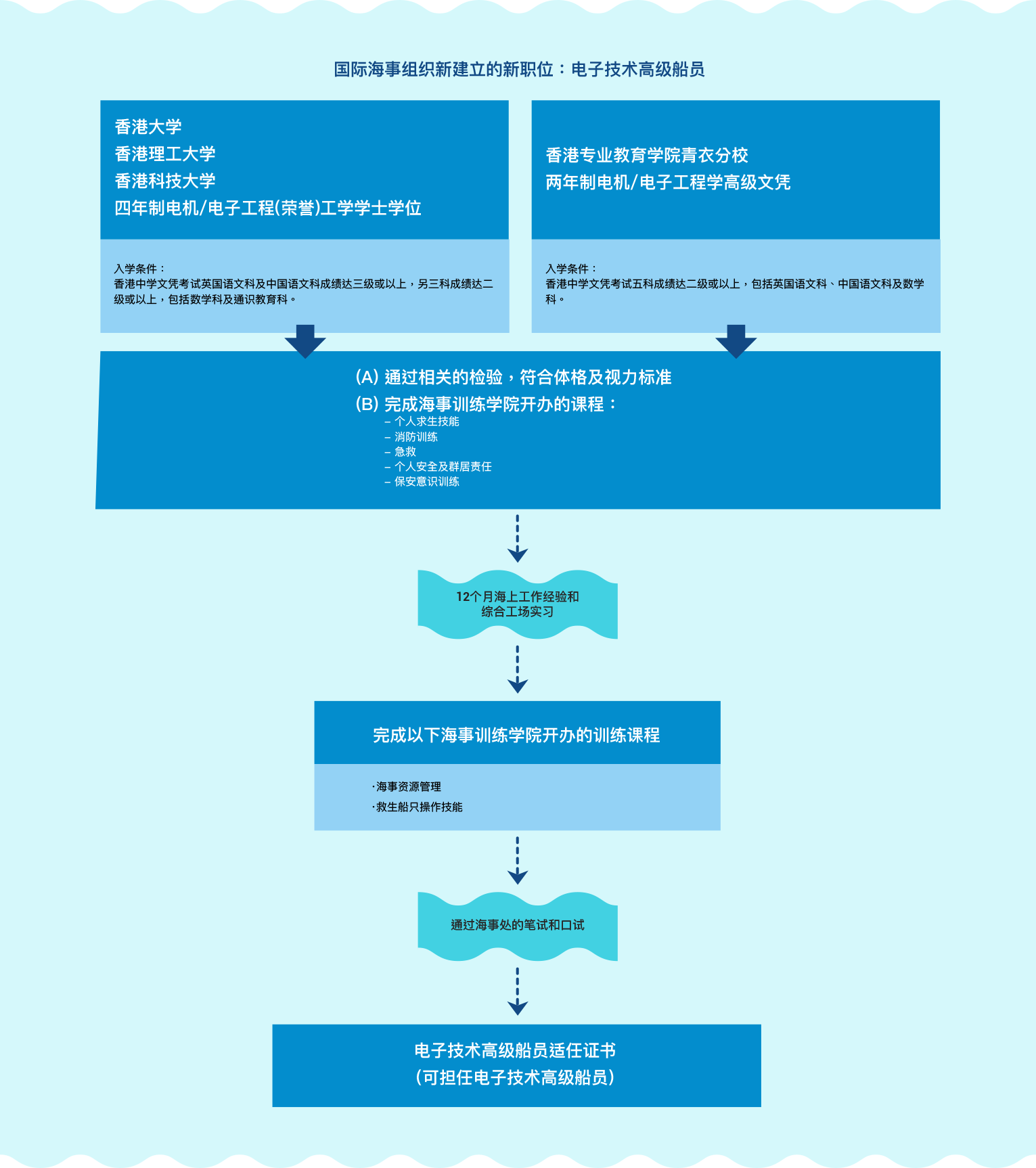 国际海事组织新建立的新职位：电子技术高级船员

香港大学
香港理工大学
香港科技大学
四年制电机/电子工程(荣誉)工学学士学位

入学条件：
香港中学文凭考试英国语文科及中国语文科成绩达三级或以上，另三科成绩达二级或以上，包括数学科及通识教育科。

香港专业教育学院青衣分校
两年制电机/电子工程学高级文凭

入学条件：
香港中学文凭考试五科成绩达二级或以上，包括英国语文科、中国语文科及数学科。

(A) 通过相关的检验，符合体格及视力标准
(B) 完成海事训练学院开办的课程：
– 个人求生技能
– 消防训练
– 急救
– 个人安全及群居责任
– 保安意识训练

12个月海上工作经验和综合工场实习

完成以下海事训练学院开办的训练课程

·海事资源管理
·救生船只操作技能

通过海事处的笔试和口试

电子技术高级船员适任证书
(可担任电子技术高级船员)